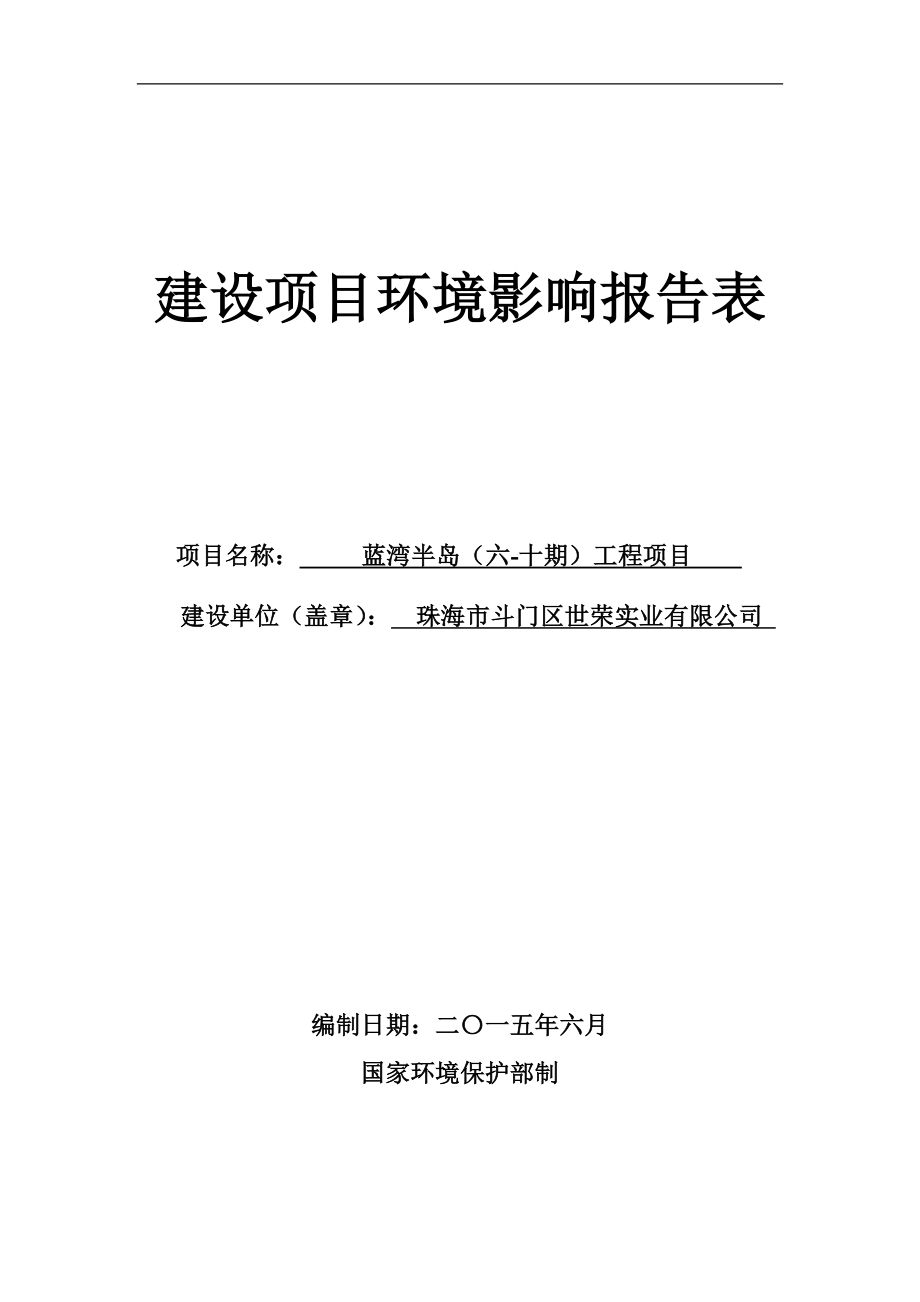 建设项目环境影响报告表

项目名称： 蓝湾半岛（六-十期）工程项目

建设单位（盖章）： 珠海市斗门区世荣实业有限公司

编制日期：二〇一五年六月

国家环境保护部制